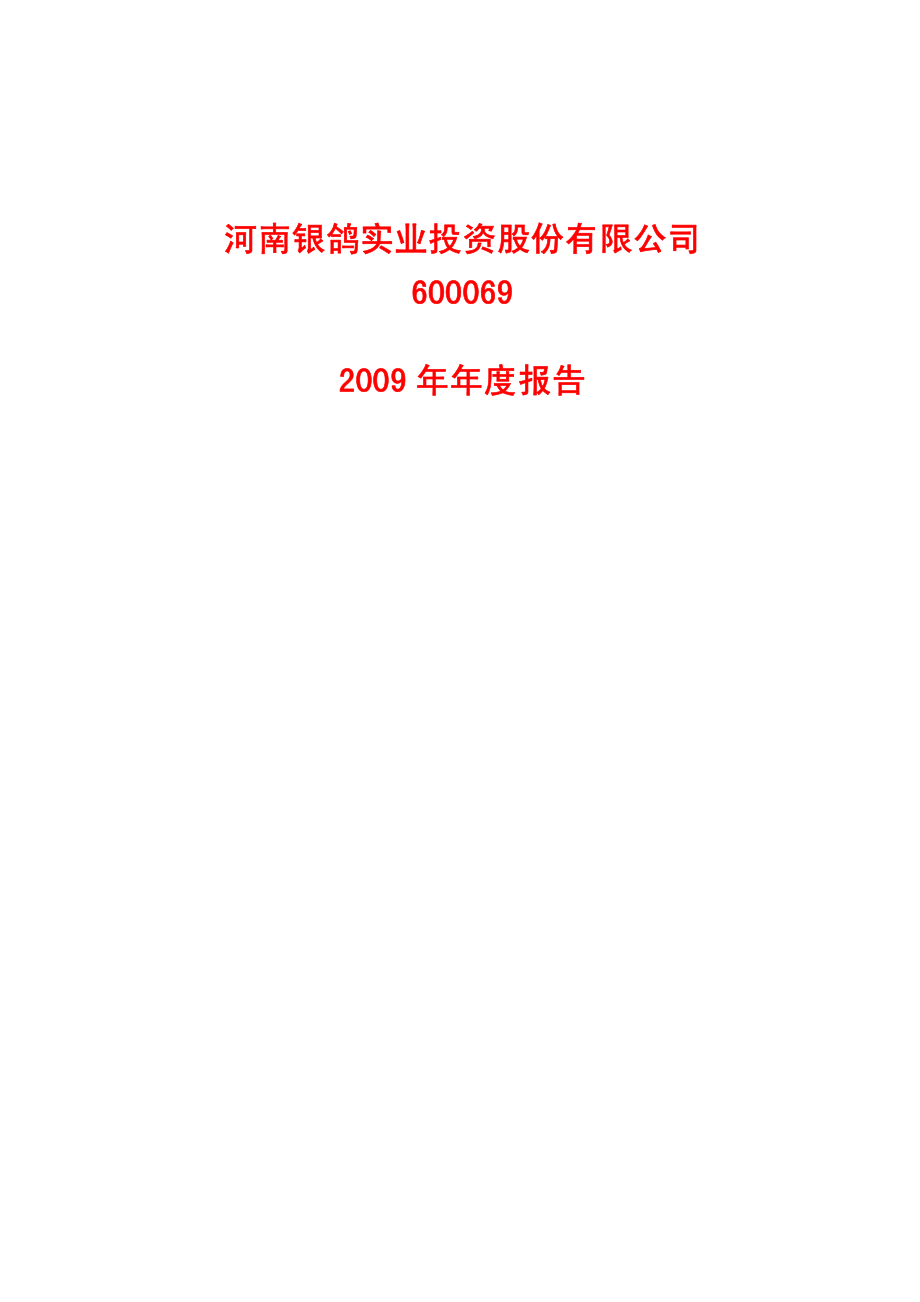 河南银鸽实业投资股份有限公司
600069

2009 年年度报告